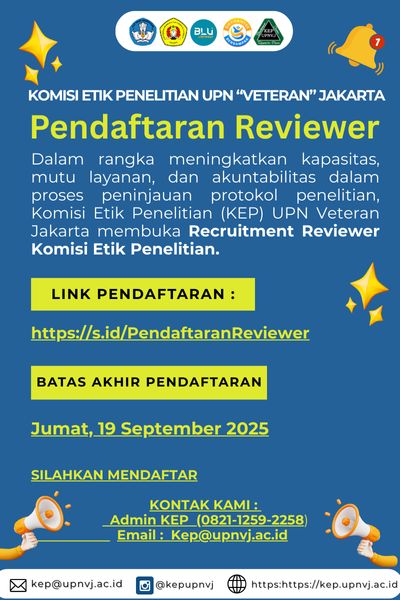 KOMISI ETIK PENELITIAN UPN "VETERAN" JAKARTA

Pendaftaran Reviewer

Dalam rangka meningkatkan kapasitas, mutu layanan, dan akuntabilitas dalam proses peninjauan protokol penelitian, Komisi Etik Penelitian (KEP) UPN Veteran Jakarta membuka Recruitment Reviewer Komisi Etik Penelitian.

LINK PENDAFTARAN :

https://s.id/PendaftaranReviewer

BATAS AKHIR PENDAFTARAN

Jumat, 19 September 2025

SILAHKAN MENDAFTAR

KONTAK KAMI :
Admin KEP (0821-1259-2258)
Email : Kep@upnvj.ac.id

kep@upnvj.ac.id

@kepupnvj

https:https://kep.upnvj.ac.id